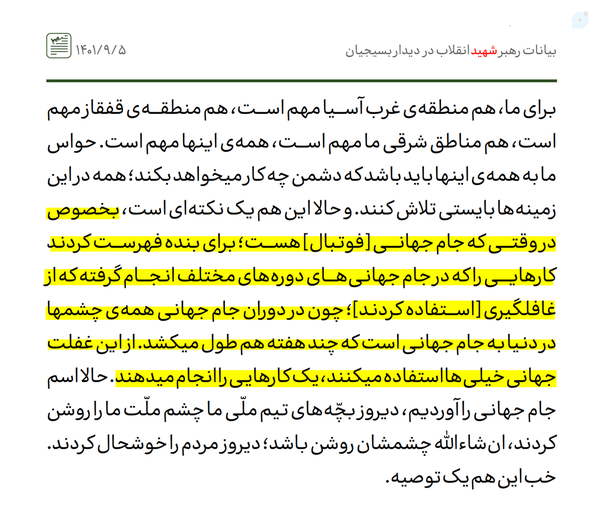 بیانات رهبر شهید انقلاب در دیدار بسیجیان

۱۴۰۱/۹/۵

برای ما، هم منطقه‌ی غرب آسیا مهم است، هم منطقه‌ی قفقاز مهم است، هم مناطق شرقی ما مهم است، همه‌ی اینها مهم است. حواس ما به همه‌ی اینها باید باشد که دشمن چه کار میخواهد بکند؛ همه در این زمینه‌ها بایستی تلاش کنند. و حالا این هم یک نکته‌ای است، بخصوص در وقتی که جام جهانی [فوتبال] هست؛ برای بنده فهرست کردند کارهایی را که در جام جهانی‌های دوره‌های مختلف انجام گرفته که از غافلگیری [استفاده کردند]؛ چون در دوران جام جهانی همه‌ی چشمها در دنیا به جام جهانی است که چند هفته هم طول میکشد. از این غفلت جهانی خیلی‌ها استفاده میکنند، یک کارهایی را انجام میدهند. حالا اسم جام جهانی را آوردیم، دیروز بچّه‌های تیم ملّی ما چشم ملّت ما را روشن کردند، ان‌شاءالله چشمشان روشن باشد؛ دیروز مردم را خوشحال کردند. خب این هم یک توصیه.